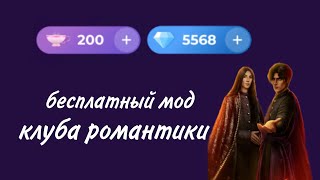 200 +

5568 +

бесплатный мод клуба романтики